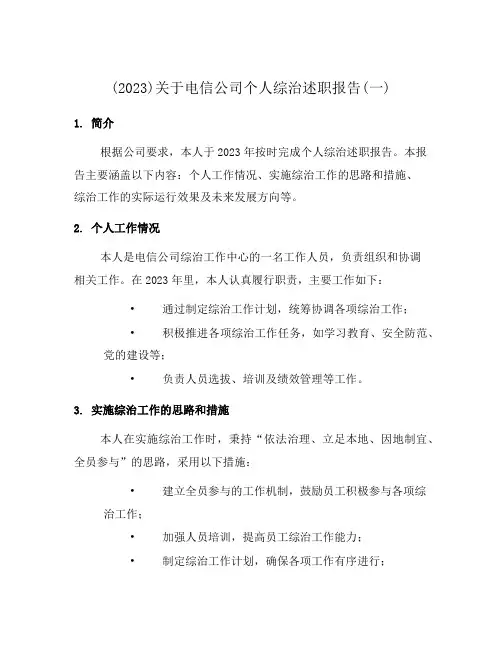 (2023)关于电信公司个人综治述职报告(一)

1. 简介

根据公司要求，本人于2023年按时完成个人综治述职报告。本报告主要涵盖以下内容：个人工作情况、实施综治工作的思路和措施、综治工作的实际运行效果及未来发展方向等。

2. 个人工作情况

本人是电信公司综治工作中心的一名工作人员，负责组织和协调相关工作。在2023年里，本人认真履行职责，主要工作如下：

• 通过制定综治工作计划，统筹协调各项综治工作；

• 积极推进各项综治工作任务，如学习教育、安全防范、党的建设等；

• 负责人员选拔、培训及绩效管理等工作。

3. 实施综治工作的思路和措施

本人在实施综治工作时，秉持“依法治理、立足本地、因地制宜、全员参与”的思路，采用以下措施：

• 建立全员参与的工作机制，鼓励员工积极参与各项综治工作；

• 加强人员培训，提高员工综治工作能力；

• 制定综治工作计划，确保各项工作有序进行；